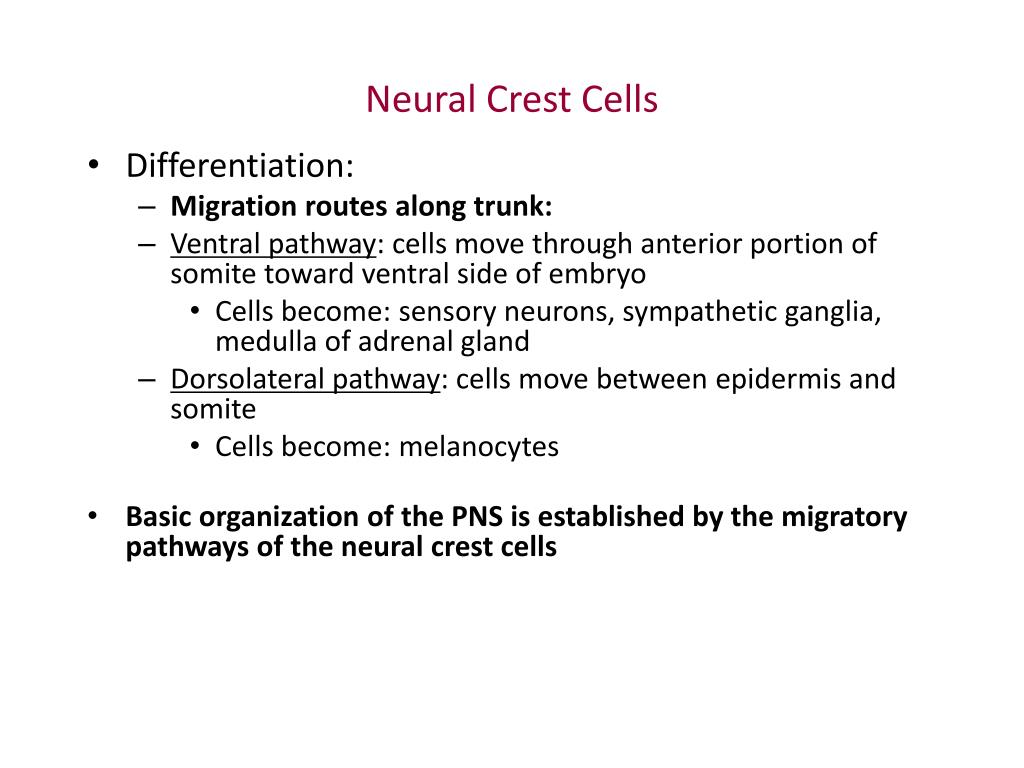 Neural Crest Cells

• Differentiation:
  – Migration routes along trunk:
  – Ventral pathway: cells move through anterior portion of somite toward ventral side of embryo
    • Cells become: sensory neurons, sympathetic ganglia, medulla of adrenal gland
  – Dorsolateral pathway: cells move between epidermis and somite
    • Cells become: melanocytes

• Basic organization of the PNS is established by the migratory pathways of the neural crest cells